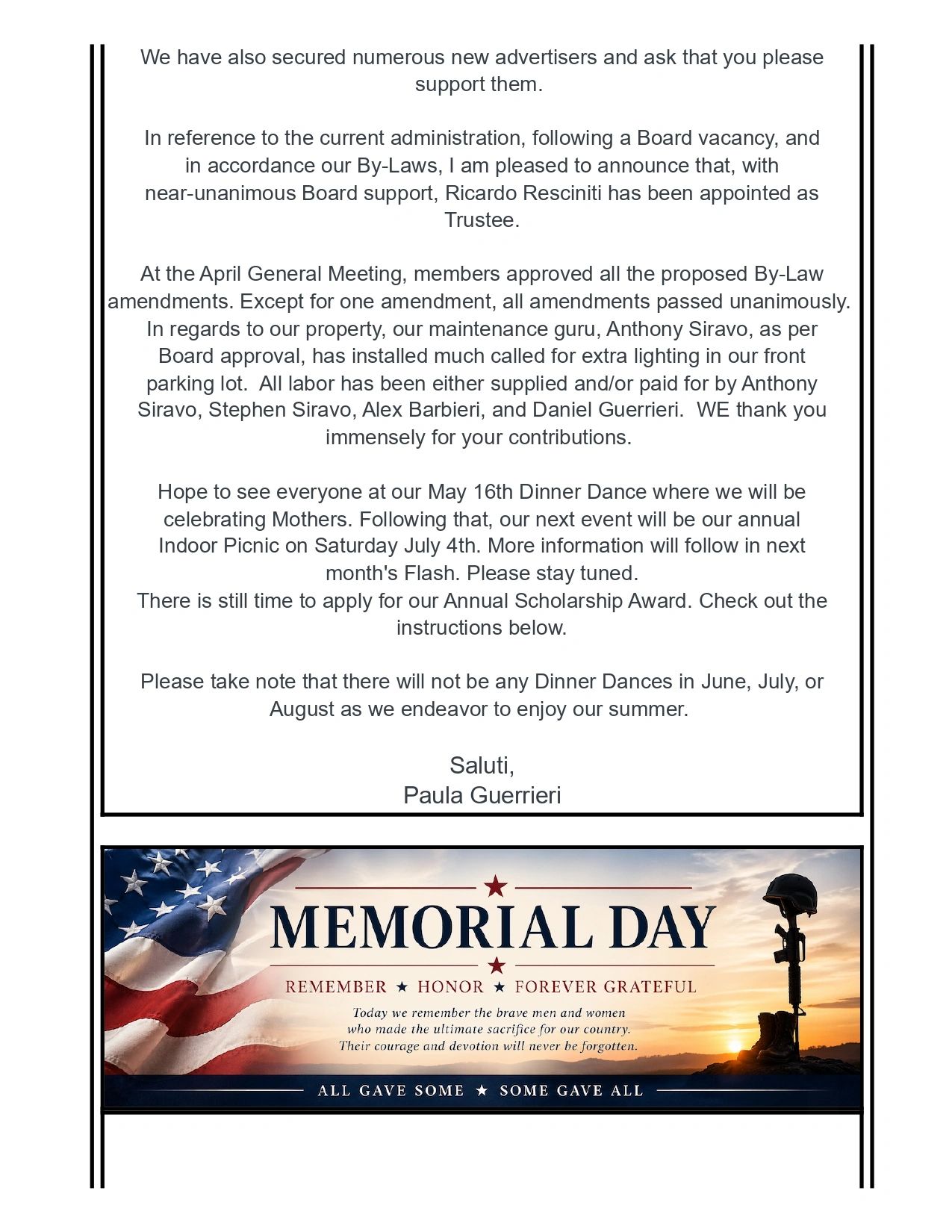 We have also secured numerous new advertisers and ask that you please support them.

In reference to the current administration, following a Board vacancy, and in accordance our By-Laws, I am pleased to announce that, with near-unanimous Board support, Ricardo Resciniti has been appointed as Trustee.

At the April General Meeting, members approved all the proposed By-Law amendments. Except for one amendment, all amendments passed unanimously. In regards to our property, our maintenance guru, Anthony Siravo, as per Board approval, has installed much called for extra lighting in our front parking lot. All labor has been either supplied and/or paid for by Anthony Siravo, Stephen Siravo, Alex Barbieri, and Daniel Guerrieri. WE thank you immensely for your contributions.

Hope to see everyone at our May 16th Dinner Dance where we will be celebrating Mothers. Following that, our next event will be our annual Indoor Picnic on Saturday July 4th. More information will follow in next month's Flash. Please stay tuned.
There is still time to apply for our Annual Scholarship Award. Check out the instructions below.

Please take note that there will not be any Dinner Dances in June, July, or August as we endeavor to enjoy our summer.

Saluti,
Paula Guerrieri

MEMORIAL DAY

REMEMBER ★ HONOR ★ FOREVER GRATEFUL

Today we remember the brave men and women who made the ultimate sacrifice for our country. Their courage and devotion will never be forgotten.

ALL GAVE SOME ★ SOME GAVE ALL